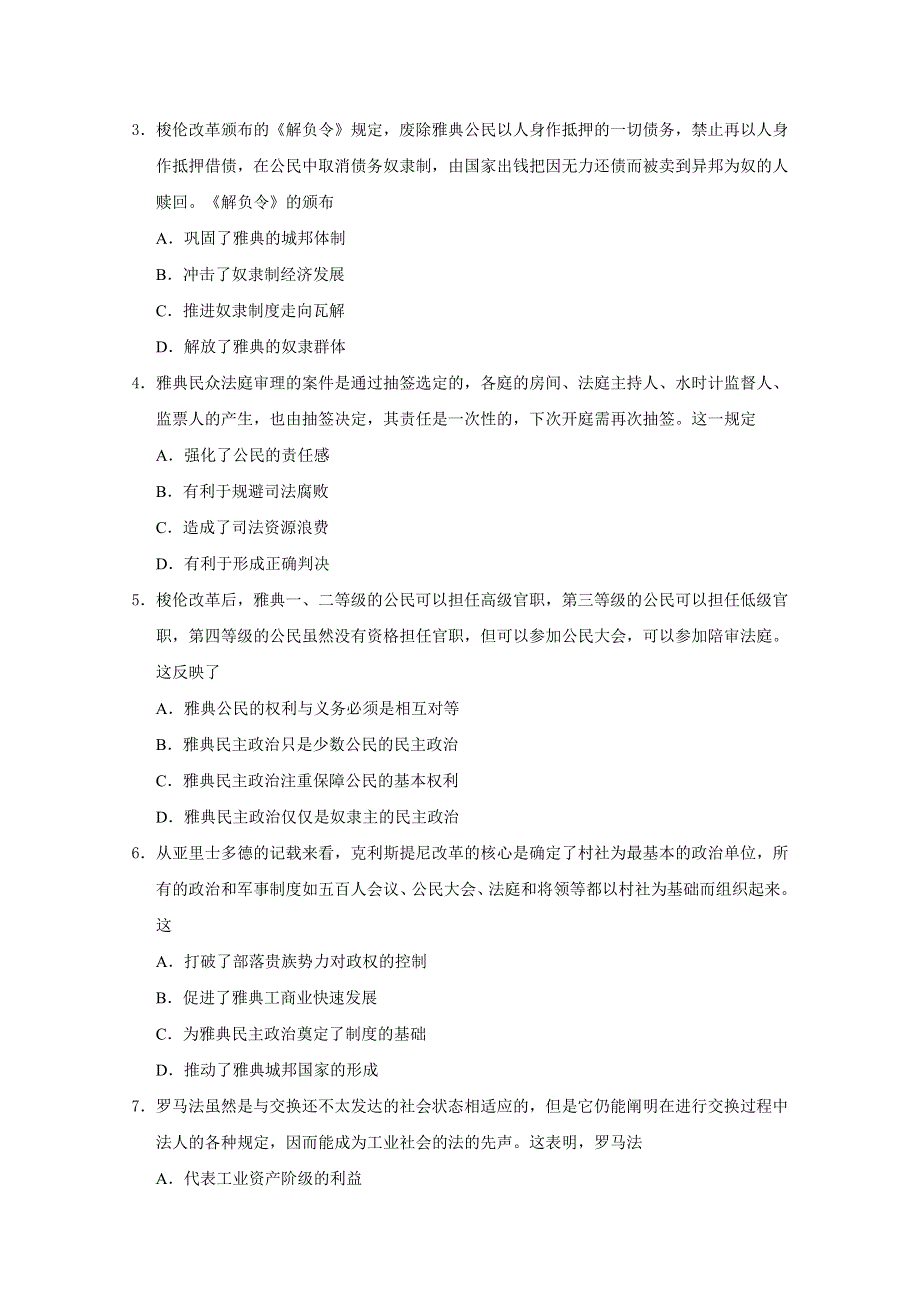 3．梭伦改革颁布的《解负令》规定，废除雅典公民以人身作抵押的一切债务，禁止再以人身作抵押借债，在公民中取消债务奴隶制，由国家出钱把因无力还债而被卖到异邦为奴的人赎回。《解负令》的颁布

A．巩固了雅典的城邦体制

B．冲击了奴隶制经济发展

C．推进奴隶制度走向瓦解

D．解放了雅典的奴隶群体

4．雅典民众法庭审理的案件是通过抽签选定的，各庭的房间、法庭主持人、水时计监督人、监票人的产生，也由抽签决定，其责任是一次性的，下次开庭需再次抽签。这一规定

A．强化了公民的责任感

B．有利于规避司法腐败

C．造成了司法资源浪费

D．有利于形成正确判决

5．梭伦改革后，雅典一、二等级的公民可以担任高级官职，第三等级的公民可以担任低级官职，第四等级的公民虽然没有资格担任官职，但可以参加公民大会，可以参加陪审法庭。这反映了

A．雅典公民的权利与义务必须是相互对等

B．雅典民主政治只是少数公民的民主政治

C．雅典民主政治注重保障公民的基本权利

D．雅典民主政治仅仅是奴隶主的民主政治

6．从亚里士多德的记载来看，克利斯提尼改革的核心是确定了村社为最基本的政治单位，所有的政治和军事制度如五百人会议、公民大会、法庭和将领等都以村社为基础而组织起来。这

A．打破了部落贵族势力对政权的控制

B．促进了雅典工商业快速发展

C．为雅典民主政治奠定了制度的基础

D．推动了雅典城邦国家的形成

7．罗马法虽然是与交换还不太发达的社会状态相适应的，但是它仍能阐明在进行交换过程中法人的各种规定，因而能成为工业社会的法的先声。这表明，罗马法

A．代表工业资产阶级的利益